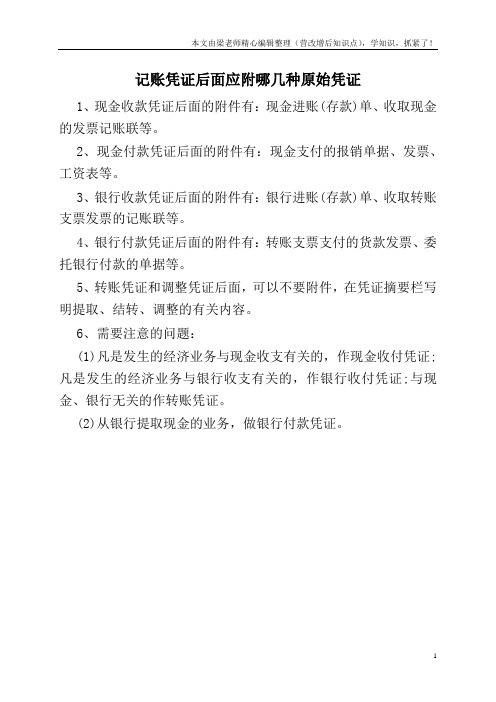 本文由梁老师精心编辑整理（营改增后知识点），学知识，抓紧了！

记账凭证后面应附哪几种原始凭证

1、现金收款凭证后面的附件有：现金进账(存款)单、收取现金的发票记账联等。

2、现金付款凭证后面的附件有：现金支付的报销单据、发票、工资表等。

3、银行收款凭证后面的附件有：银行进账(存款)单、收取转账支票发票的记账联等。

4、银行付款凭证后面的附件有：转账支票支付的货款发票、委托银行付款的单据等。

5、转账凭证和调整凭证后面，可以不要附件，在凭证摘要栏写明提取、结转、调整的有关内容。

6、需要注意的问题：

(1)凡是发生的经济业务与现金收支有关的，作现金收付凭证；凡是发生的经济业务与银行收支有关的，作银行收付凭证；与现金、银行无关的作转账凭证。

(2)从银行提取现金的业务，做银行付款凭证。

1